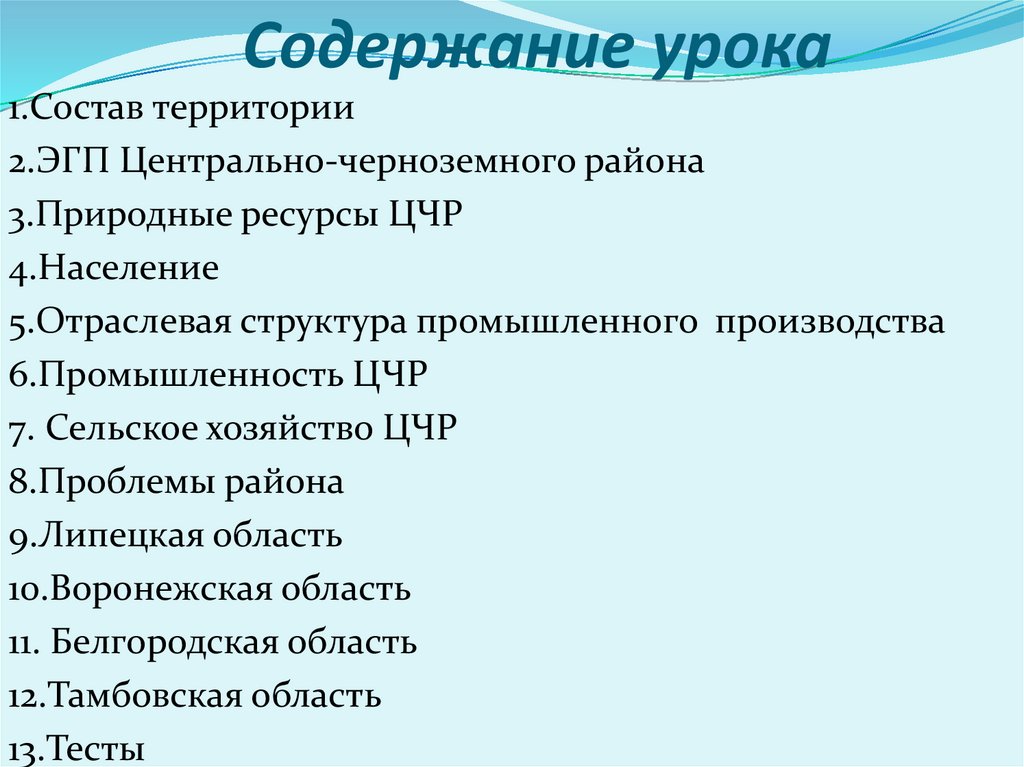 Содержание урока

1.Состав территории
2.ЭГП Центрально-черноземного района
3.Природные ресурсы ЦЧР
4.Население
5.Отраслевая структура промышленного производства
6.Промышленность ЦЧР
7. Сельское хозяйство ЦЧР
8.Проблемы района
9.Липецкая область
10.Воронежская область
11. Белгородская область
12.Тамбовская область
13.Тесты